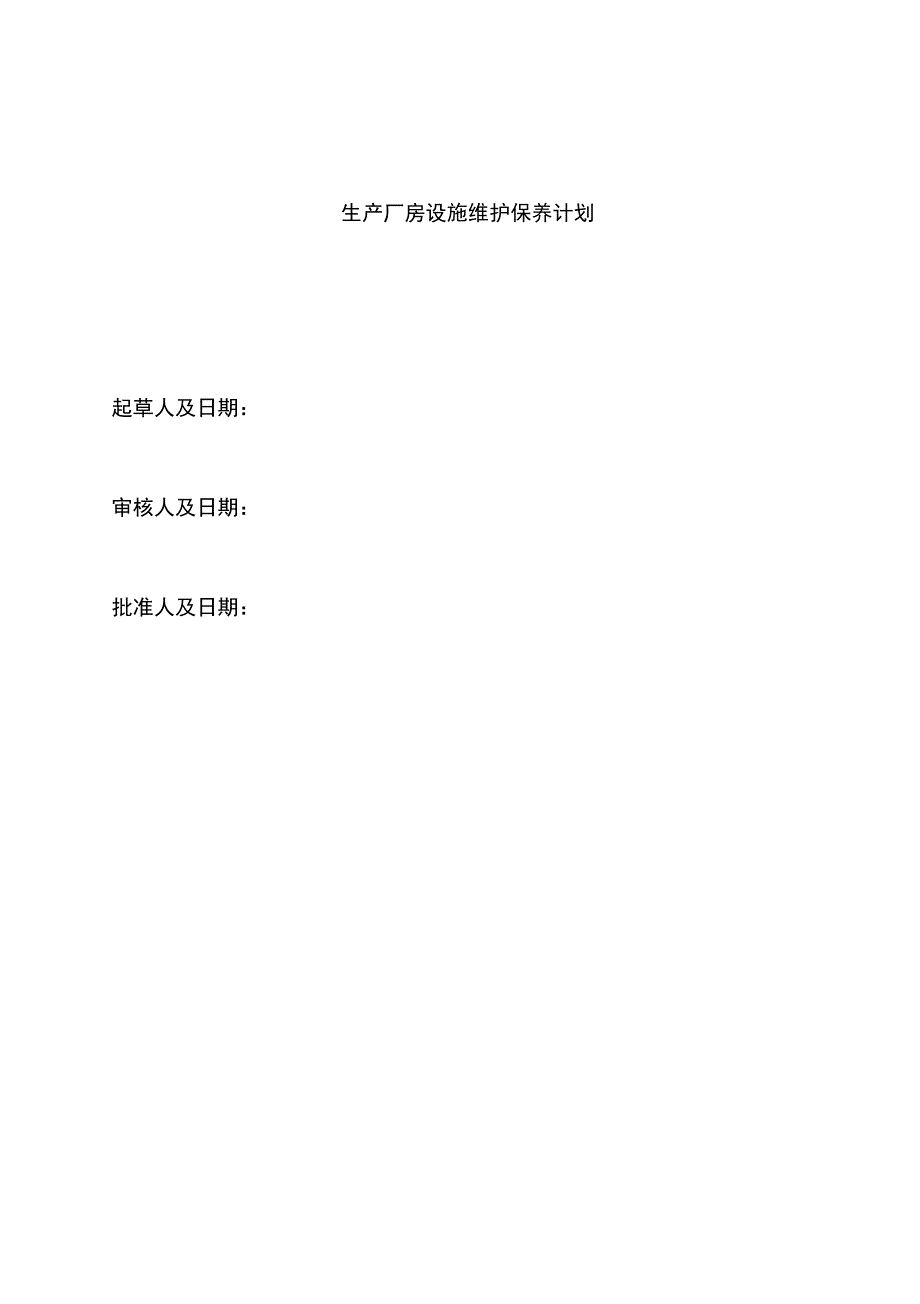 生产厂房设施维护保养计划

起草人及日期：

审核人及日期：

批准人及日期：